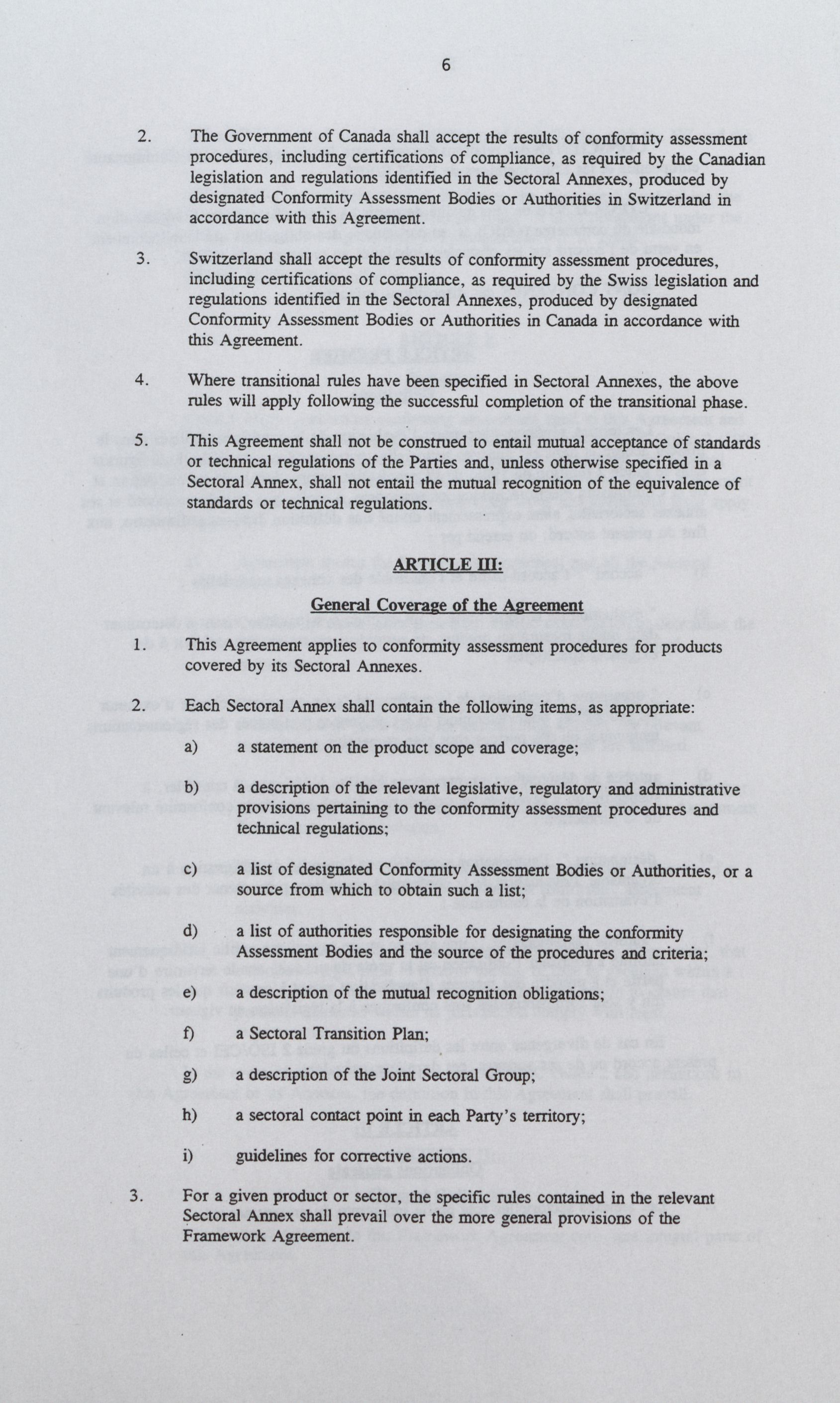 6

2. The Government of Canada shall accept the results of conformity assessment procedures, including certifications of compliance, as required by the Canadian legislation and regulations identified in the Sectoral Annexes, produced by designated Conformity Assessment Bodies or Authorities in Switzerland in accordance with this Agreement.

3. Switzerland shall accept the results of conformity assessment procedures, including certifications of compliance, as required by the Swiss legislation and regulations identified in the Sectoral Annexes, produced by designated Conformity Assessment Bodies or Authorities in Canada in accordance with this Agreement.

4. Where transitional rules have been specified in Sectoral Annexes, the above rules will apply following the successful completion of the transitional phase.

5. This Agreement shall not be construed to entail mutual acceptance of standards or technical regulations of the Parties and, unless otherwise specified in a Sectoral Annex, shall not entail the mutual recognition of the equivalence of standards or technical regulations.

ARTICLE III:

General Coverage of the Agreement

1. This Agreement applies to conformity assessment procedures for products covered by its Sectoral Annexes.

2. Each Sectoral Annex shall contain the following items, as appropriate:

a) a statement on the product scope and coverage;

b) a description of the relevant legislative, regulatory and administrative provisions pertaining to the conformity assessment procedures and technical regulations;

c) a list of designated Conformity Assessment Bodies or Authorities, or a source from which to obtain such a list;

d) a list of authorities responsible for designating the conformity Assessment Bodies and the source of the procedures and criteria;

e) a description of the mutual recognition obligations;

f) a Sectoral Transition Plan;

g) a description of the Joint Sectoral Group;

h) a sectoral contact point in each Party's territory;

i) guidelines for corrective actions.

3. For a given product or sector, the specific rules contained in the relevant Sectoral Annex shall prevail over the more general provisions of the Framework Agreement.